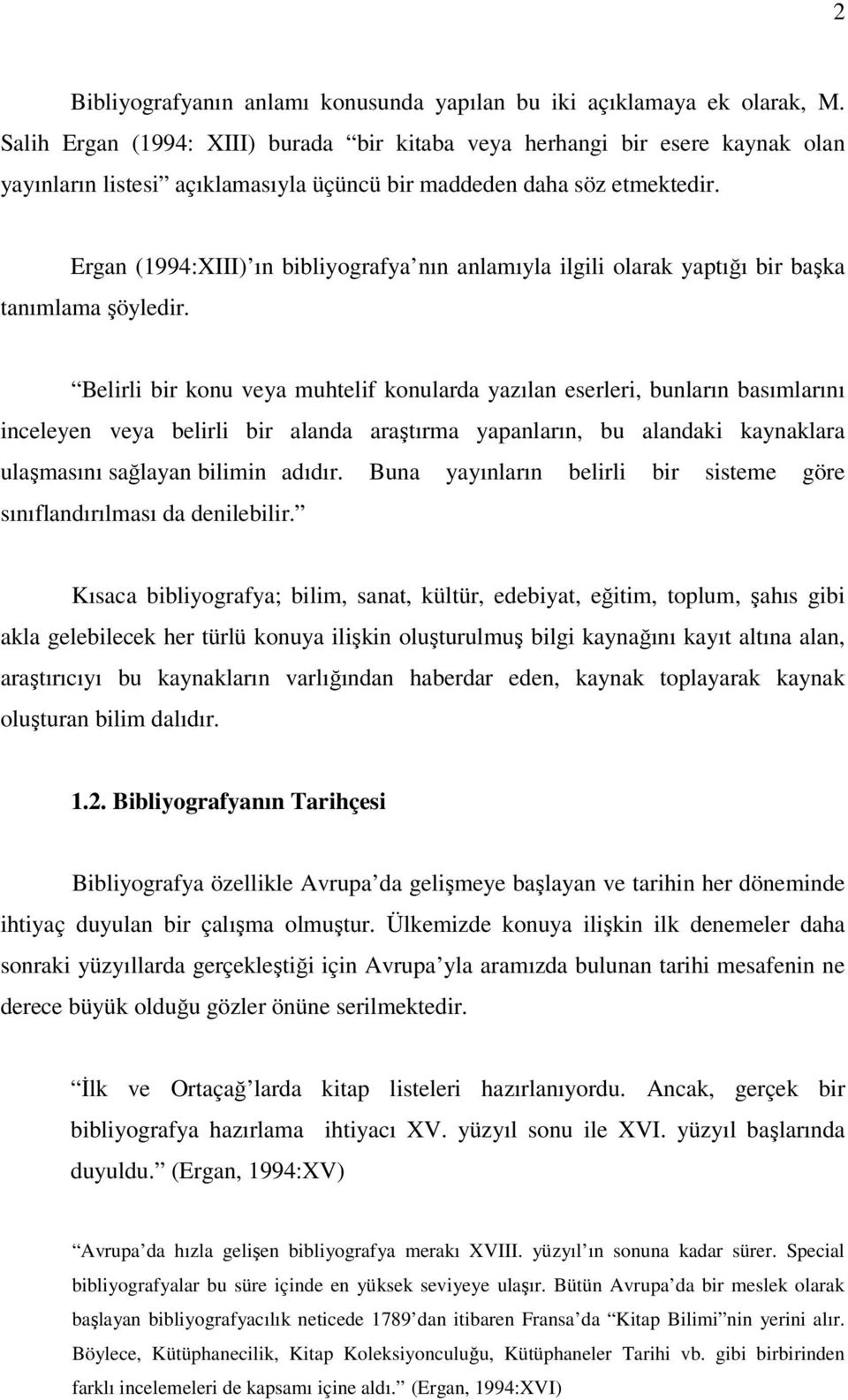 2

Bibliyografyanın anlamı konusunda yapılan bu iki açıklamaya ek olarak, M. Salih Ergan (1994: XIII) burada “bir kitaba veya herhangi bir esere kaynak olan yayınların listesi” açıklamasıyla üçüncü bir maddeden daha söz etmektedir.

Ergan (1994:XIII)’ın bibliyografya’nın anlamıyla ilgili olarak yaptığı bir başka tanımlama şöyledir.

“Belirli bir konu veya muhtelif konularda yazılan eserleri, bunların basımlarını inceleyen veya belirli bir alanda araştırma yapanların, bu alandaki kaynaklara ulaşmasını sağlayan bilimin adıdır. Buna yayınların belirli bir sisteme göre sınıflandırılması da denilebilir.”

Kısaca bibliyografya; bilim, sanat, kültür, edebiyat, eğitim, toplum, şahıs gibi akla gelebilecek her türlü konuya ilişkin oluşturulmuş bilgi kaynağını kayıt altına alan, araştırıcıyı bu kaynakların varlığından haberdar eden, kaynak toplayarak kaynak oluşturan bilim dalıdır.

1.2. Bibliyografyanın Tarihçesi

Bibliyografya özellikle Avrupa’da gelişmeye başlayan ve tarihin her döneminde ihtiyaç duyulan bir çalışma olmuştur. Ülkemizde konuya ilişkin ilk denemeler daha sonraki yüzyıllarda gerçekleştiği için Avrupa’yla aramızda bulunan tarihi mesafenin ne derece büyük olduğu gözler önüne serilmektedir.

“İlk ve Ortaçağ’larda kitap listeleri hazırlanıyordu. Ancak, gerçek bir bibliyografya hazırlama ihtiyacı XV. yüzyıl sonu ile XVI. yüzyıl başlarında duyuldu.” (Ergan, 1994:XV)

“Avrupa’da hızla gelişen bibliyografya merakı XVIII. yüzyıl’ın sonuna kadar sürer. Special bibliyografyalar bu süre içinde en yüksek seviyeye ulaşır. Bütün Avrupa’da bir meslek olarak başlayan bibliyografyacılık neticede 1789’dan itibaren Fransa’da “Kitap Bilimi”nin yerini alır. Böylece, Kütüphanecilik, Kitap Koleksiyonculuğu, Kütüphaneler Tarihi vb. gibi birbirinden farklı incelemeleri de kapsamı içine aldı.” (Ergan, 1994:XVI)